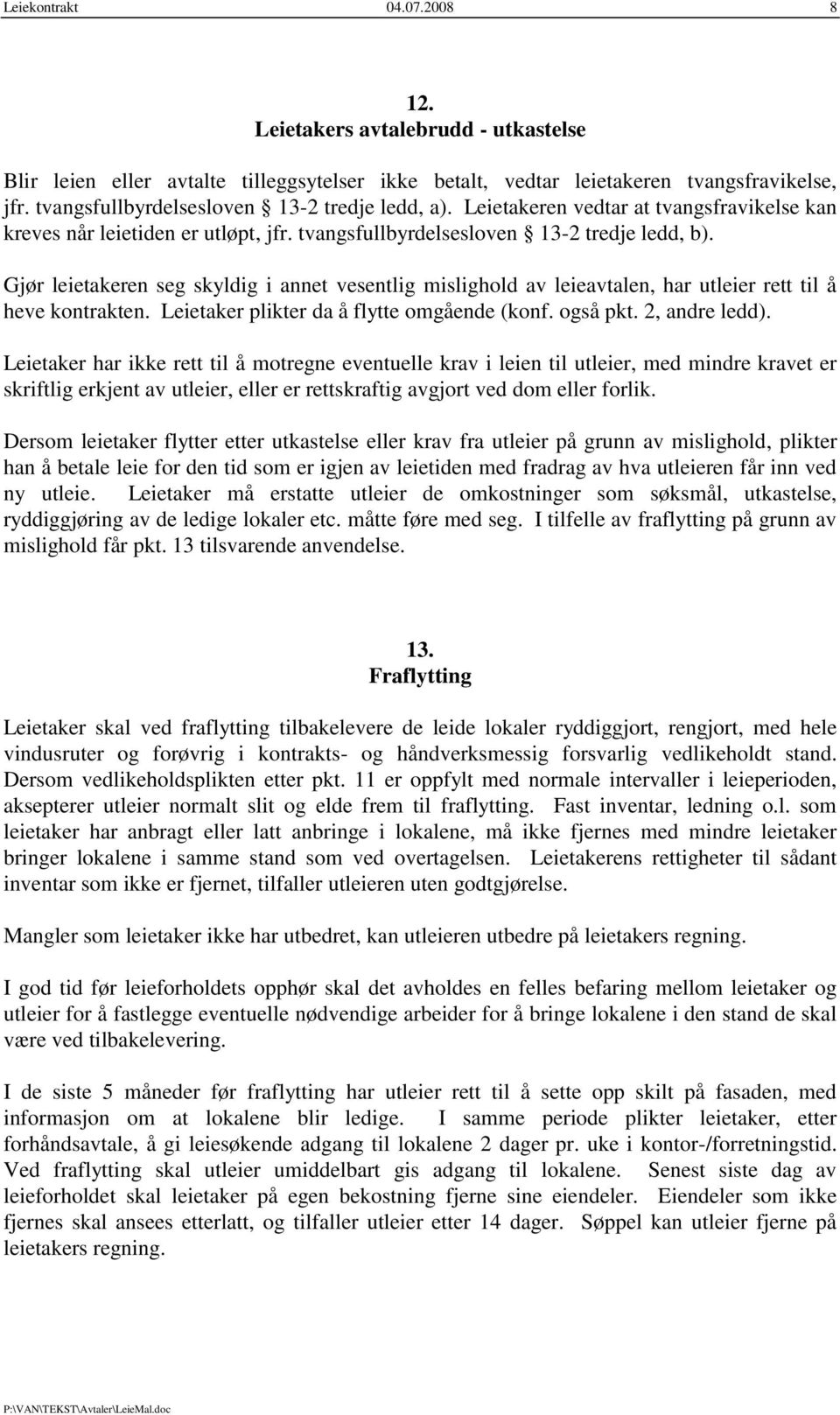 Leiekontrakt 04.07.2008 8

12.
Leietakers avtalebrudd - utkastelse

Blir leien eller avtalte tilleggsytelser ikke betalt, vedtar leietakeren tvangsfravikelse, jfr. tvangsfullbyrdelsesloven § 13-2 tredje ledd, a). Leietakeren vedtar at tvangsfravikelse kan kreves når leietiden er utløpt, jfr. tvangsfullbyrdelsesloven § 13-2 tredje ledd, b).

Gjør leietakeren seg skyldig i annet vesentlig mislighold av leieavtalen, har utleier rett til å heve kontrakten. Leietaker plikter da å flytte omgående (konf. også pkt. 2, andre ledd).

Leietaker har ikke rett til å motregne eventuelle krav i leien til utleier, med mindre kravet er skriftlig erkjent av utleier, eller er rettskraftig avgjort ved dom eller forlik.

Dersom leietaker flytter etter utkastelse eller krav fra utleier på grunn av mislighold, plikter han å betale leie for den tid som er igjen av leietiden med fradrag av hva utleieren får inn ved ny utleie. Leietaker må erstatte utleier de omkostninger som søksmål, utkastelse, ryddiggjøring av de ledige lokaler etc. måtte føre med seg. I tilfelle av fraflytting på grunn av mislighold får pkt. 13 tilsvarende anvendelse.

13.
Fraflytting

Leietaker skal ved fraflytting tilbakelevere de leide lokaler ryddiggjort, rengjort, med hele vindusruter og forøvrig i kontrakts- og håndverksmessig forsvarlig vedlikeholdt stand. Dersom vedlikeholdsplikten etter pkt. 11 er oppfylt med normale intervaller i leieperioden, aksepterer utleier normalt slit og elde frem til fraflytting. Fast inventar, ledning o.l. som leietaker har anbragt eller latt anbringe i lokalene, må ikke fjernes med mindre leietaker bringer lokalene i samme stand som ved overtagelsen. Leietakerens rettigheter til sådant inventar som ikke er fjernet, tilfaller utleieren uten godtgjørelse.

Mangler som leietaker ikke har utbedret, kan utleieren utbedre på leietakers regning.

I god tid før leieforholdets opphør skal det avholdes en felles befaring mellom leietaker og utleier for å fastlegge eventuelle nødvendige arbeider for å bringe lokalene i den stand de skal være ved tilbakelevering.

I de siste 5 måneder før fraflytting har utleier rett til å sette opp skilt på fasaden, med informasjon om at lokalene blir ledige. I samme periode plikter leietaker, etter forhåndsavtale, å gi leiesøkende adgang til lokalene 2 dager pr. uke i kontor-/forretningstid. Ved fraflytting skal utleier umiddelbart gis adgang til lokalene. Senest siste dag av leieforholdet skal leietaker på egen bekostning fjerne sine eiendeler. Eiendeler som ikke fjernes skal ansees etterlatt, og tilfaller utleier etter 14 dager. Søppel kan utleier fjerne på leietakers regning.

P:\VAN\TEKST\Avtaler\LeieMal.doc